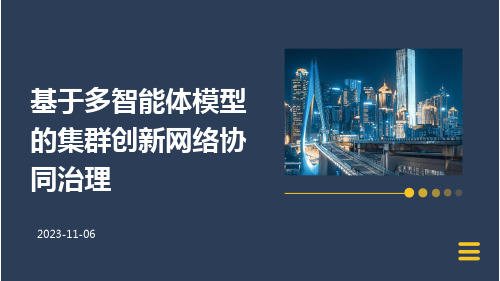 基于多智能体模型的集群创新网络协同治理

2023-11-06